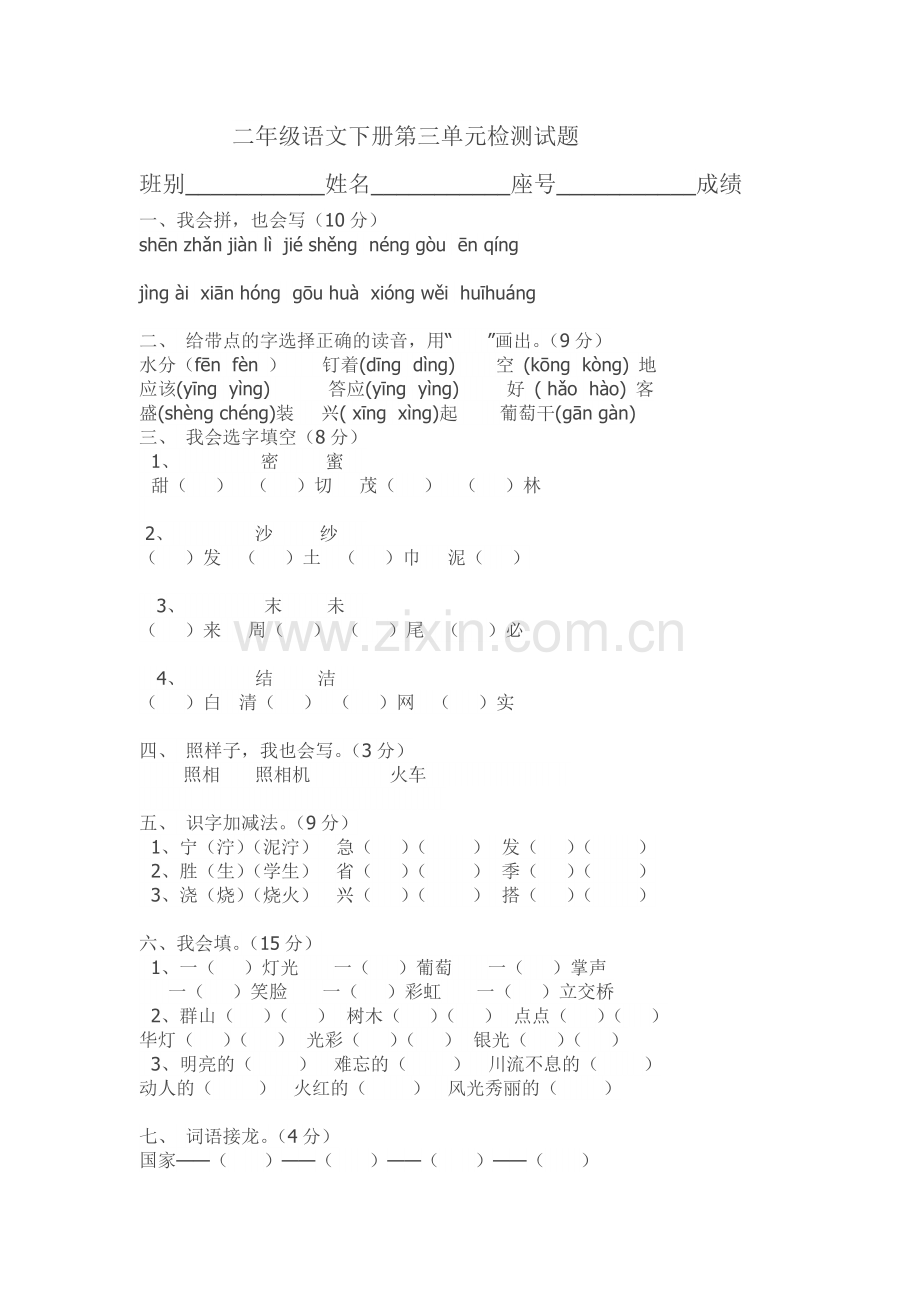 二年级语文下册第三单元检测试题

班别____________姓名____________座号____________成绩

一、我会拼，也会写（10 分）
shēn zhǎn jiàn lì jié shěng néng gòu ēn qíng

jìng ài xiān hóng gōu huà xióng wěi huīhuáng

二、 给带点的字选择正确的读音，用“ ”画出。（9 分）
水分（fēn fèn ） 钉着(dīng dìng) 空 (kōng kòng) 地
应该(yīng yìng) 答应(yīng yìng) 好 ( hǎo hào) 客
盛(shèng chéng)装 兴( xīng xìng)起 葡萄干(gān gàn)

三、 我会选字填空（8 分）
1、 密 蜜
甜（ ） （ ）切 茂（ ） （ ）林

2、 沙 纱
（ ）发 （ ）土 （ ）巾 泥（ ）

3、 末 未
（ ）来 周（ ） （ ）尾 （ ）必

4、 结 洁
（ ）白 清（ ） （ ）网 （ ）实

四、 照样子，我也会写。（3 分）
照相 照相机 火车

五、 识字加减法。（9 分）
1、宁（泞）（泥泞） 急（ ）（ ） 发（ ）（ ）
2、胜（生）（学生） 省（ ）（ ） 季（ ）（ ）
3、浇（烧）（烧火） 兴（ ）（ ） 搭（ ）（ ）

六、我会填。（15 分）
1、一（ ）灯光 一（ ）葡萄 一（ ）掌声
一（ ）笑脸 一（ ）彩虹 一（ ）立交桥
2、群山（ ）（ ） 树木（ ）（ ） 点点（ ）（ ）
华灯（ ）（ ） 光彩（ ）（ ） 银光（ ）（ ）
3、明亮的（ ） 难忘的（ ） 川流不息的（ ）
动人的（ ） 火红的（ ） 风光秀丽的（ ）

七、 词语接龙。（4 分）
国家——（ ）——（ ）——（ ）——（ ）

www.zixin.com.cn